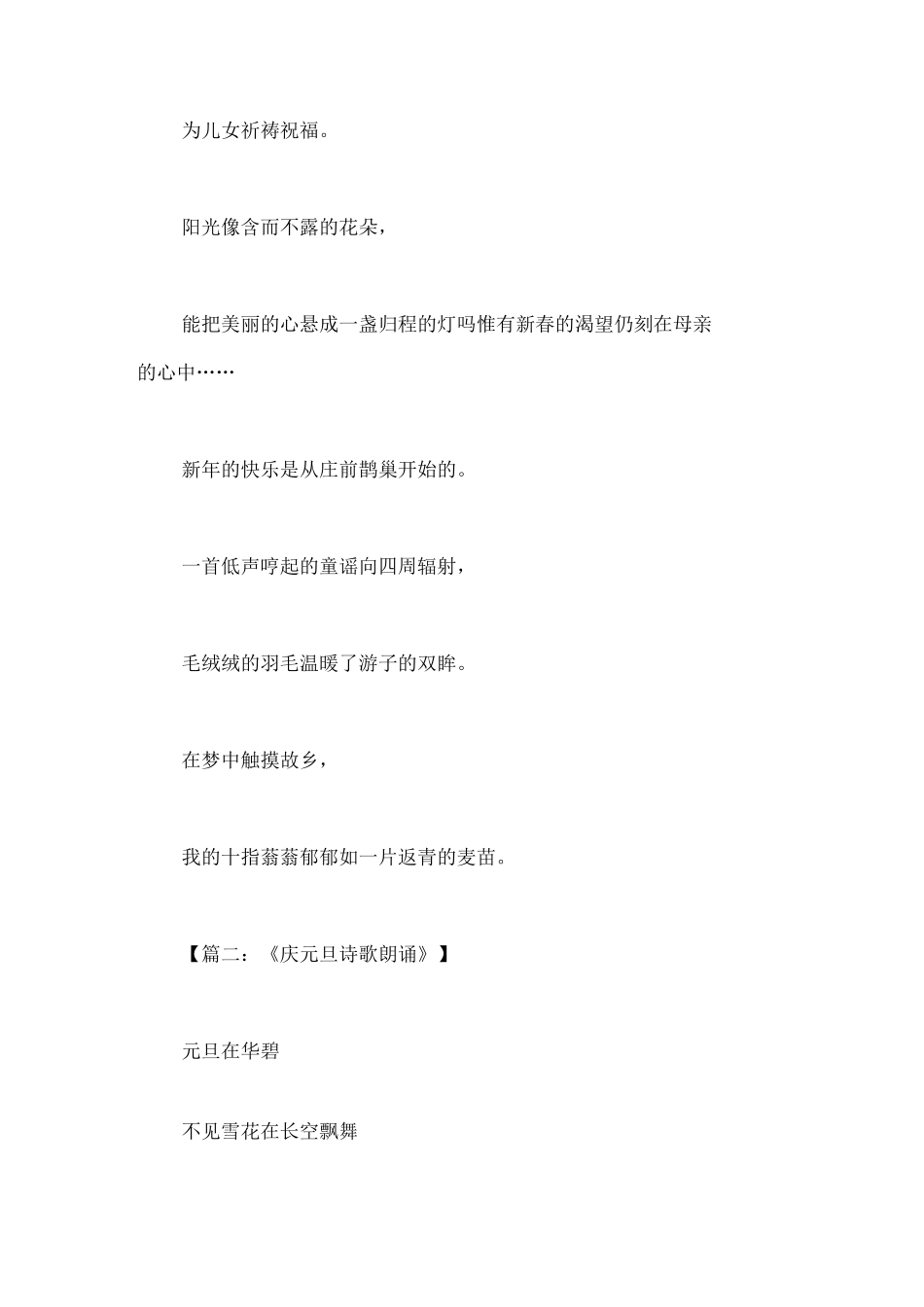 为儿女祈祷祝福。

阳光像含而不露的花朵，

能把美丽的心悬成一盏归程的灯吗惟有新春的渴望仍刻在母亲的心中……

新年的快乐是从庄前鹊巢开始的。

一首低声哼起的童谣向四周辐射，

毛绒绒的羽毛温暖了游子的双眸。

在梦中触摸故乡，

我的十指蓊蓊郁郁如一片返青的麦苗。

【篇二：《庆元旦诗歌朗诵》】

元旦在华碧

不见雪花在长空飘舞